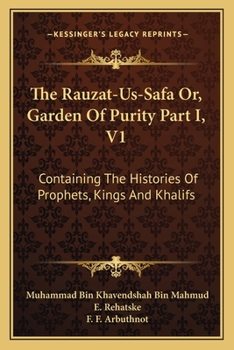 —KESSINGER'S LEGACY REPRINTS—

The Rauzat-Us-Safa Or, Garden Of Purity Part I, V1

Containing The Histories Of Prophets, Kings And Khalifs

Muhammad Bin Khavendshah Bin Mahmud
E. Rehatske
F. F. Arbuthnot